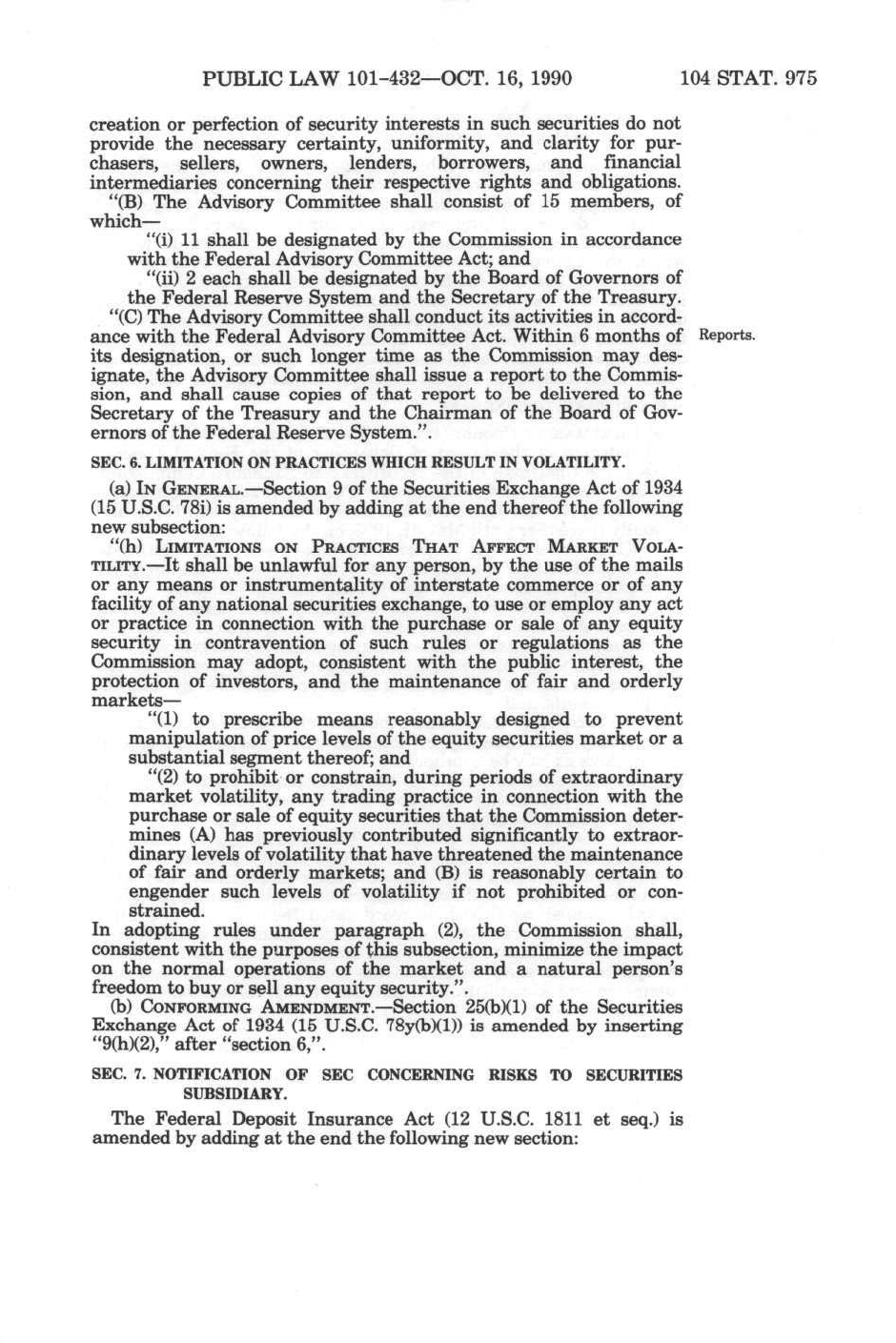 PUBLIC LAW 101-432—OCT. 16, 1990 104 STAT. 975

creation or perfection of security interests in such securities do not provide the necessary certainty, uniformity, and clarity for purchasers, sellers, owners, lenders, borrowers, and financial intermediaries concerning their respective rights and obligations.

"(B) The Advisory Committee shall consist of 15 members, of which—

"(i) 11 shall be designated by the Commission in accordance with the Federal Advisory Committee Act; and

"(ii) 2 each shall be designated by the Board of Governors of the Federal Reserve System and the Secretary of the Treasury.

"(C) The Advisory Committee shall conduct its activities in accordance with the Federal Advisory Committee Act. Within 6 months of its designation, or such longer time as the Commission may designate, the Advisory Committee shall issue a report to the Commission, and shall cause copies of that report to be delivered to the Secretary of the Treasury and the Chairman of the Board of Governors of the Federal Reserve System.".

Reports.

SEC. 6. LIMITATION ON PRACTICES WHICH RESULT IN VOLATILITY.

(a) IN GENERAL.—Section 9 of the Securities Exchange Act of 1934 (15 U.S.C. 78i) is amended by adding at the end thereof the following new subsection:

"(h) LIMITATIONS ON PRACTICES THAT AFFECT MARKET VOLATILITY.—It shall be unlawful for any person, by the use of the mails or any means or instrumentality of interstate commerce or of any facility of any national securities exchange, to use or employ any act or practice in connection with the purchase or sale of any equity security in contravention of such rules or regulations as the Commission may adopt, consistent with the public interest, the protection of investors, and the maintenance of fair and orderly markets—

"(1) to prescribe means reasonably designed to prevent manipulation of price levels of the equity securities market or a substantial segment thereof; and

"(2) to prohibit or constrain, during periods of extraordinary market volatility, any trading practice in connection with the purchase or sale of equity securities that the Commission determines (A) has previously contributed significantly to extraordinary levels of volatility that have threatened the maintenance of fair and orderly markets; and (B) is reasonably certain to engender such levels of volatility if not prohibited or constrained.

In adopting rules under paragraph (2), the Commission shall, consistent with the purposes of this subsection, minimize the impact on the normal operations of the market and a natural person's freedom to buy or sell any equity security.".

(b) CONFORMING AMENDMENT.—Section 25(b)(1) of the Securities Exchange Act of 1934 (15 U.S.C. 78y(b)(1)) is amended by inserting "9(h)(2)," after "section 6,".

SEC. 7. NOTIFICATION OF SEC CONCERNING RISKS TO SECURITIES SUBSIDIARY.

The Federal Deposit Insurance Act (12 U.S.C. 1811 et seq.) is amended by adding at the end the following new section: